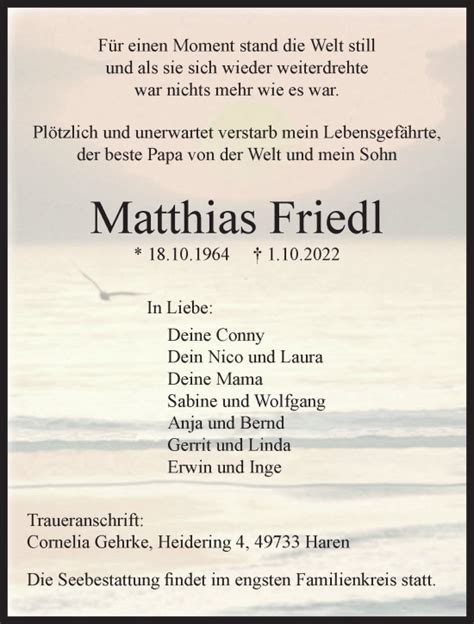 Für einen Moment stand die Welt still
und als sie sich wieder weiterdrehte
war nichts mehr wie es war.

Plötzlich und unerwartet verstarb mein Lebensgefährte,
der beste Papa von der Welt und mein Sohn

Matthias Friedl

* 18.10.1964 † 1.10.2022

In Liebe:

Deine Conny
Dein Nico und Laura
Deine Mama
Sabine und Wolfgang
Anja und Bernd
Gerrit und Linda
Erwin und Inge

Traueranschrift:
Cornelia Gehrke, Heidering 4, 49733 Haren

Die Seebestattung findet im engsten Familienkreis statt.